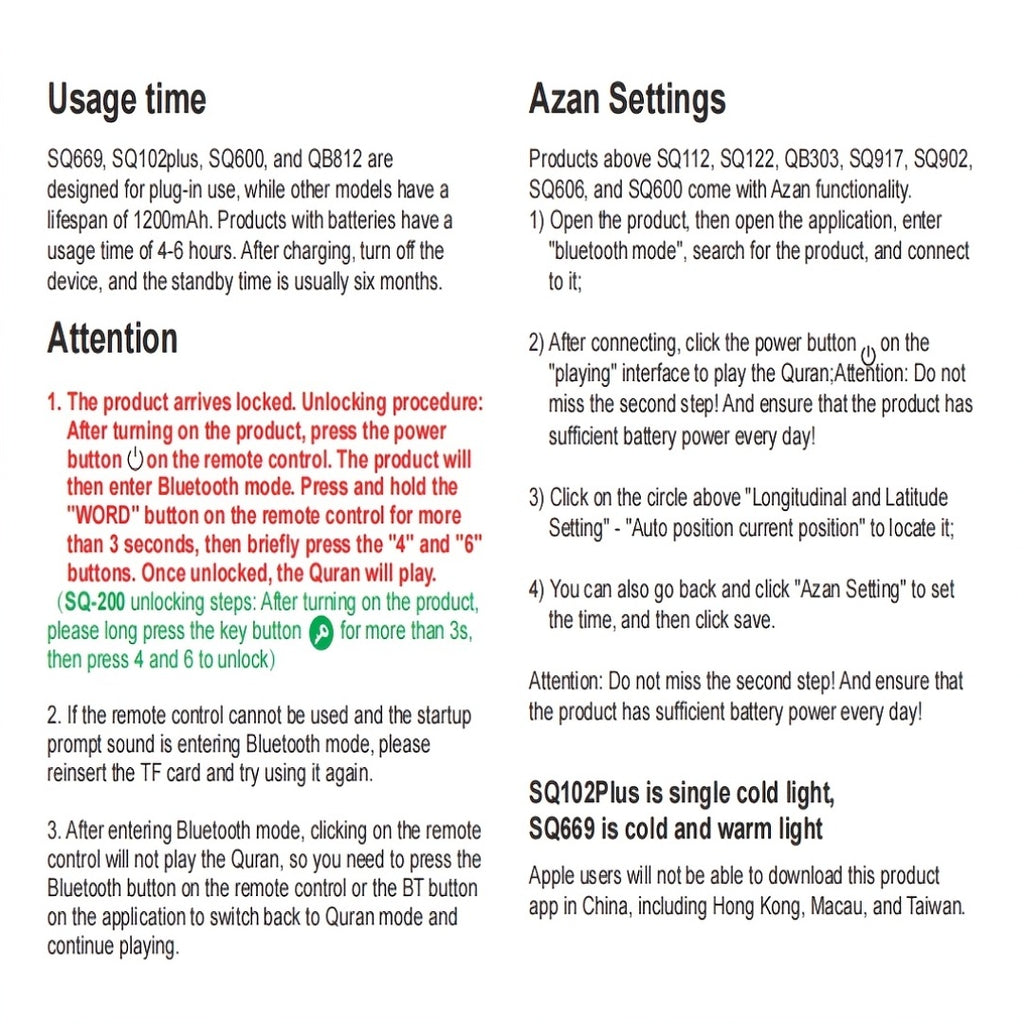 Usage time

SQ669, SQ102plus, SQ600, and QB812 are designed for plug-in use, while other models have a lifespan of 1200mAh. Products with batteries have a usage time of 4-6 hours. After charging, turn off the device, and the standby time is usually six months.

Attention

1. The product arrives locked. Unlocking procedure: After turning on the product, press the power button on the remote control. The product will then enter Bluetooth mode. Press and hold the "WORD" button on the remote control for more than 3 seconds, then briefly press the "4" and "6" buttons. Once unlocked, the Quran will play.
(SQ-200 unlocking steps: After turning on the product, please long press the key button for more than 3s, then press 4 and 6 to unlock)

2. If the remote control cannot be used and the startup prompt sound is entering Bluetooth mode, please reinsert the TF card and try using it again.

3. After entering Bluetooth mode, clicking on the remote control will not play the Quran, so you need to press the Bluetooth button on the remote control or the BT button on the application to switch back to Quran mode and continue playing.

Azan Settings

Products above SQ112, SQ122, QB303, SQ917, SQ902, SQ606, and SQ600 come with Azan functionality.
1) Open the product, then open the application, enter "bluetooth mode", search for the product, and connect to it;

2) After connecting, click the power button on the "playing" interface to play the Quran;Attention: Do not miss the second step! And ensure that the product has sufficient battery power every day!

3) Click on the circle above "Longitudinal and Latitude Setting" - "Auto position current position" to locate it;

4) You can also go back and click "Azan Setting" to set the time, and then click save.

Attention: Do not miss the second step! And ensure that the product has sufficient battery power every day!

SQ102Plus is single cold light,
SQ669 is cold and warm light

Apple users will not be able to download this product app in China, including Hong Kong, Macau, and Taiwan.